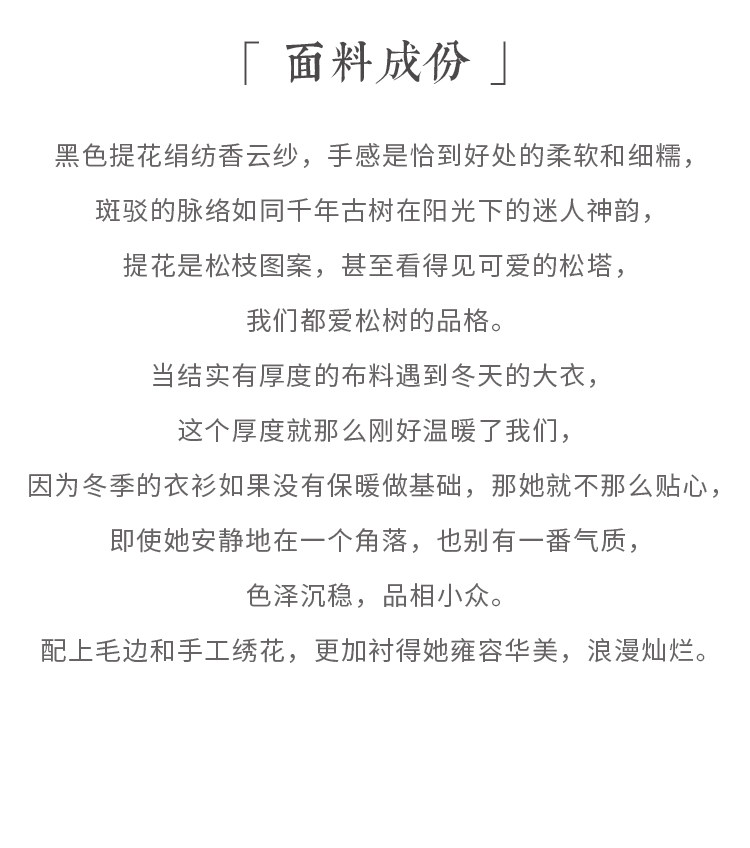 「 面料成份 」

黑色提花绢纺香云纱，手感是恰到好处的柔软和细糯，

斑驳的脉络如同千年古树在阳光下的迷人神韵，

提花是松枝图案，甚至看得见可爱的松塔，

我们都爱松树的品格。

当结实有厚度的布料遇到冬天的大衣，

这个厚度就那么刚好温暖了我们，

因为冬季的衣衫如果没有保暖做基础，那她就不那么贴心，

即使她安静地在一个角落，也别有一番气质，

色泽沉稳，品相小众。

配上毛边和手工绣花，更加衬得她雍容华美，浪漫灿烂。